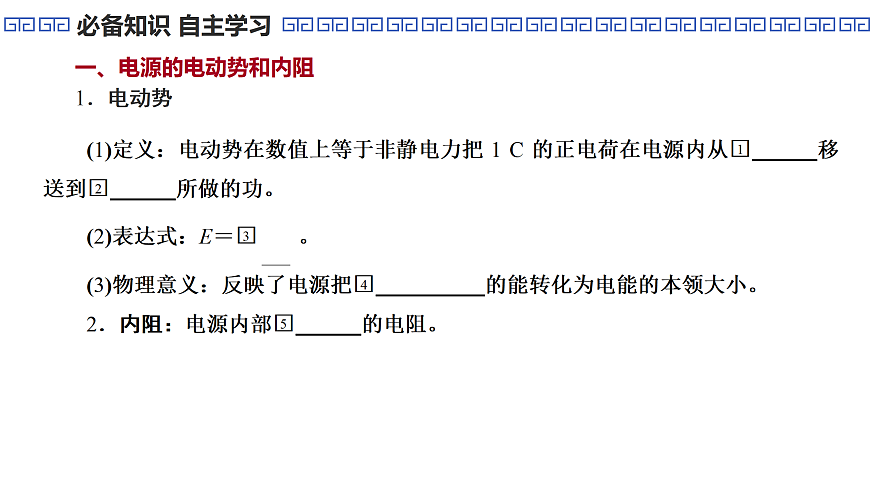 必备知识 自主学习

一、电源的电动势和内阻

1．电动势

(1)定义：电动势在数值上等于非静电力把1 C的正电荷在电源内从1____移送到2____所做的功。

(2)表达式：$E=$3____。

(3)物理意义：反映了电源把4____的能转化为电能的本领大小。

2．内阻：电源内部5____的电阻。